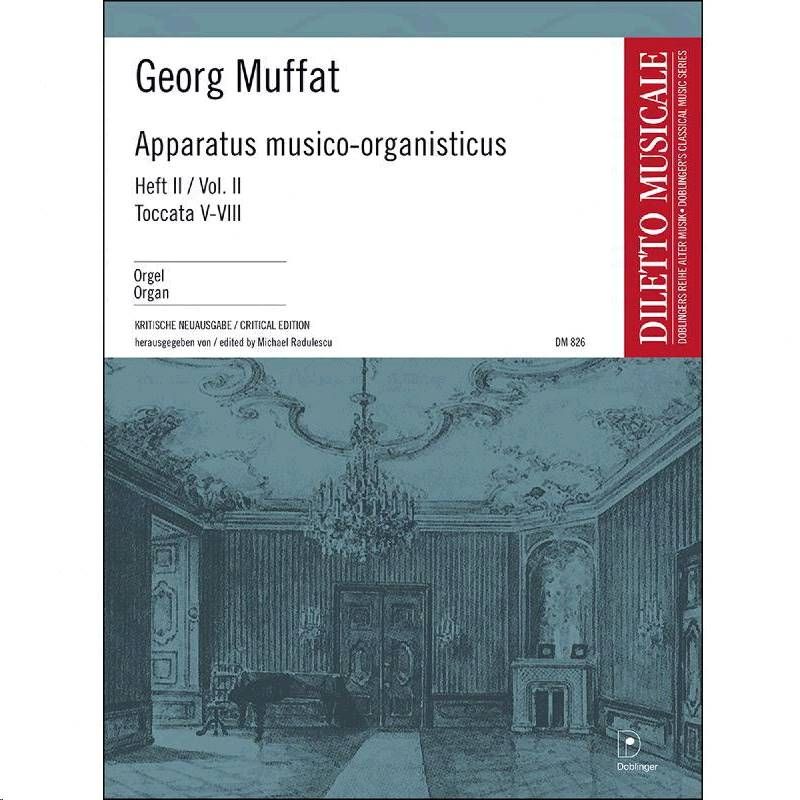 Georg Muffat

Apparatus musico-organisticus

Heft II / Vol. II
Toccata V-VIII

Orgel
Organ

KRITISCHE NEUAUSGABE / CRITICAL EDITION
herausgegeben von / edited by Michael Radulescu

DM 826

DILETTO MUSICALE
DOBLINGERS REIHE ALTER MUSIK • DOBLINGER'S CLASSICAL MUSIC SERIES

Doblinger